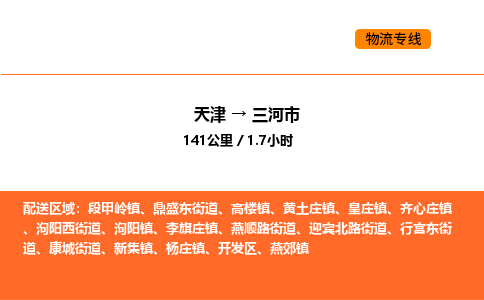 物流专线

天津 → 三河市
141公里 / 1.7小时

配送区域：段甲岭镇、鼎盛东街道、高楼镇、黄土庄镇、皇庄镇、齐心庄镇、泃阳西街道、泃阳镇、李旗庄镇、燕顺路街道、迎宾北路街道、行宫东街道、康城街道、新集镇、杨庄镇、开发区、燕郊镇